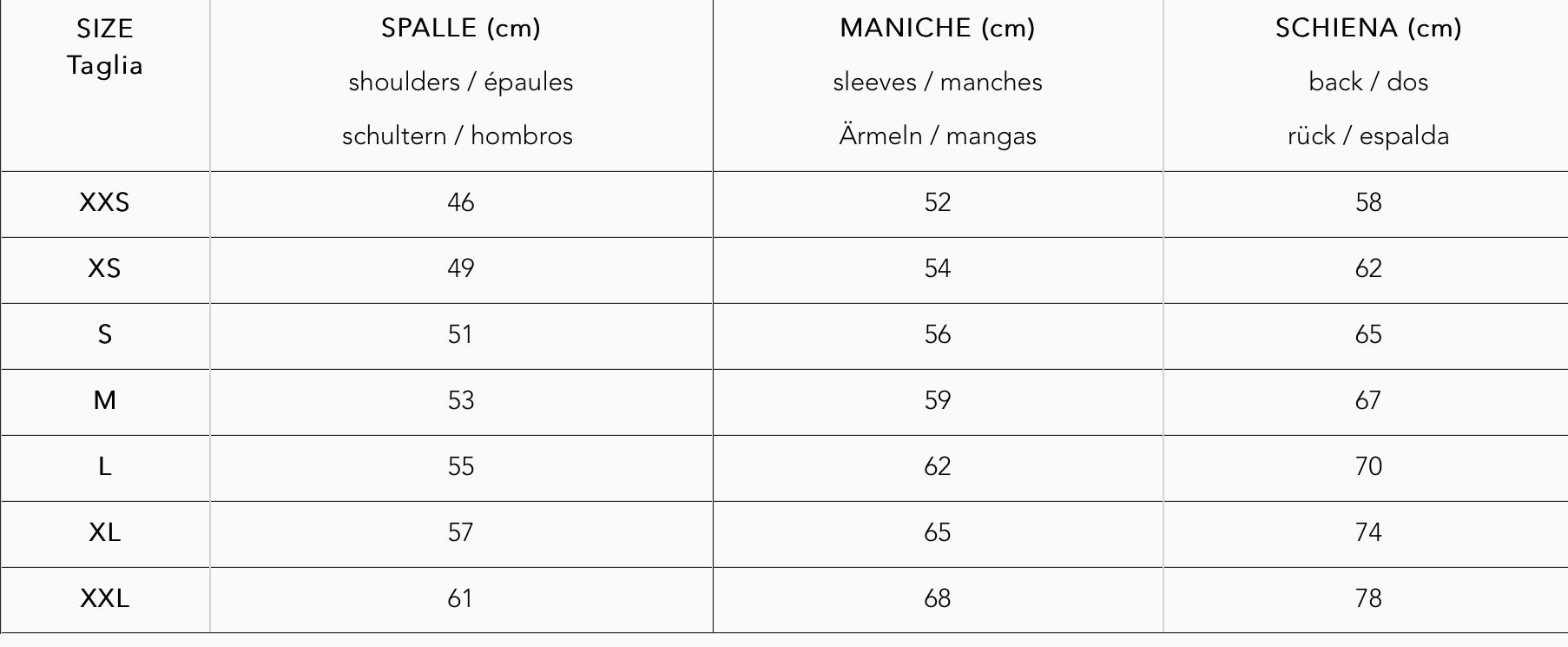 | SIZE Taglia | SPALLE (cm) shoulders / épaules schultern / hombros | MANICHE (cm) sleeves / manches Ärmeln / mangas | SCHIENA (cm) back / dos rück / espalda |
|---|---|---|---|
| XXS | 46 | 52 | 58 |
| XS | 49 | 54 | 62 |
| S | 51 | 56 | 65 |
| M | 53 | 59 | 67 |
| L | 55 | 62 | 70 |
| XL | 57 | 65 | 74 |
| XXL | 61 | 68 | 78 |